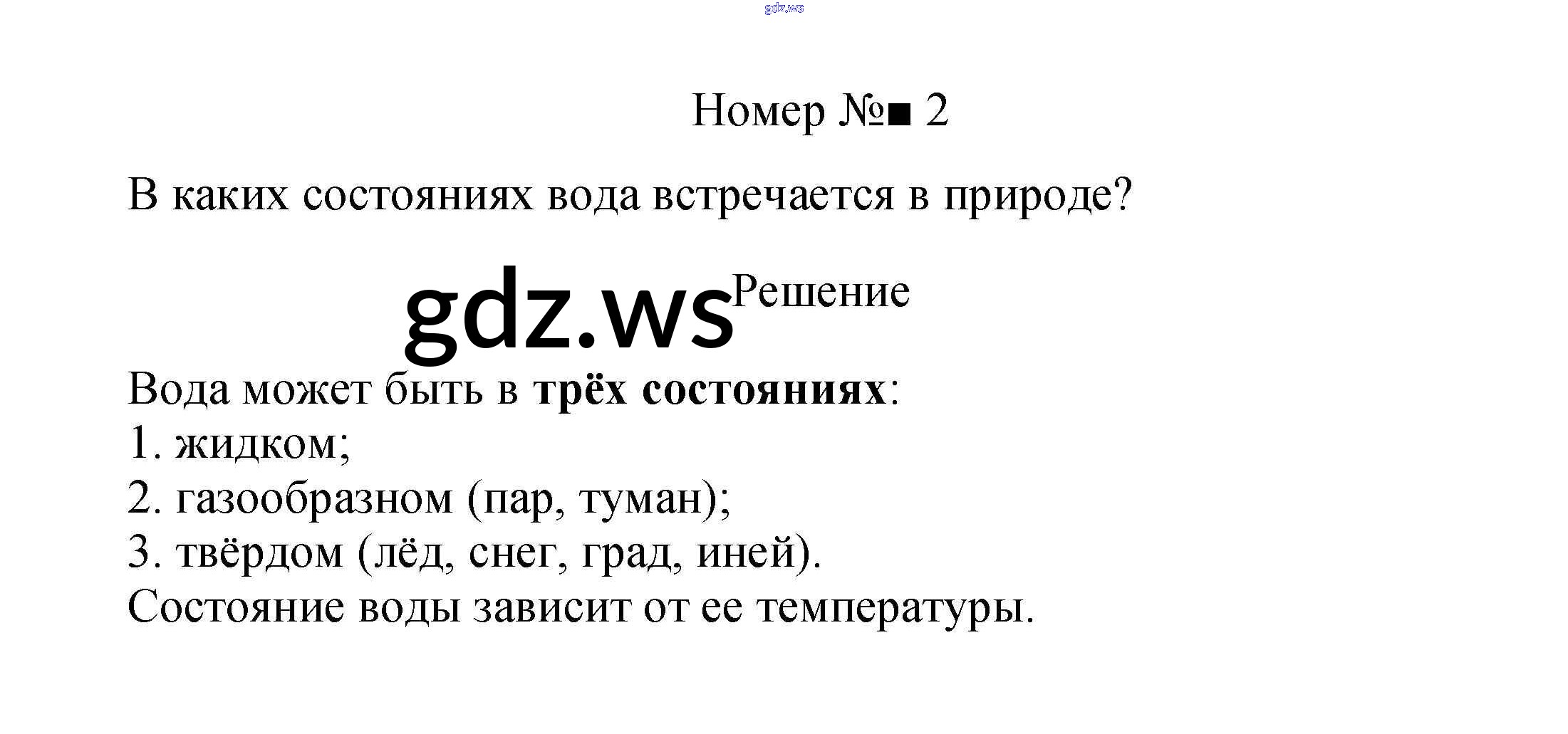 Номер №■ 2

В каких состояниях вода встречается в природе?

Решение

Вода может быть в трёх состояниях:
1. жидком;
2. газообразном (пар, туман);
3. твёрдом (лёд, снег, град, иней).
Состояние воды зависит от ее температуры.

gdz.ws